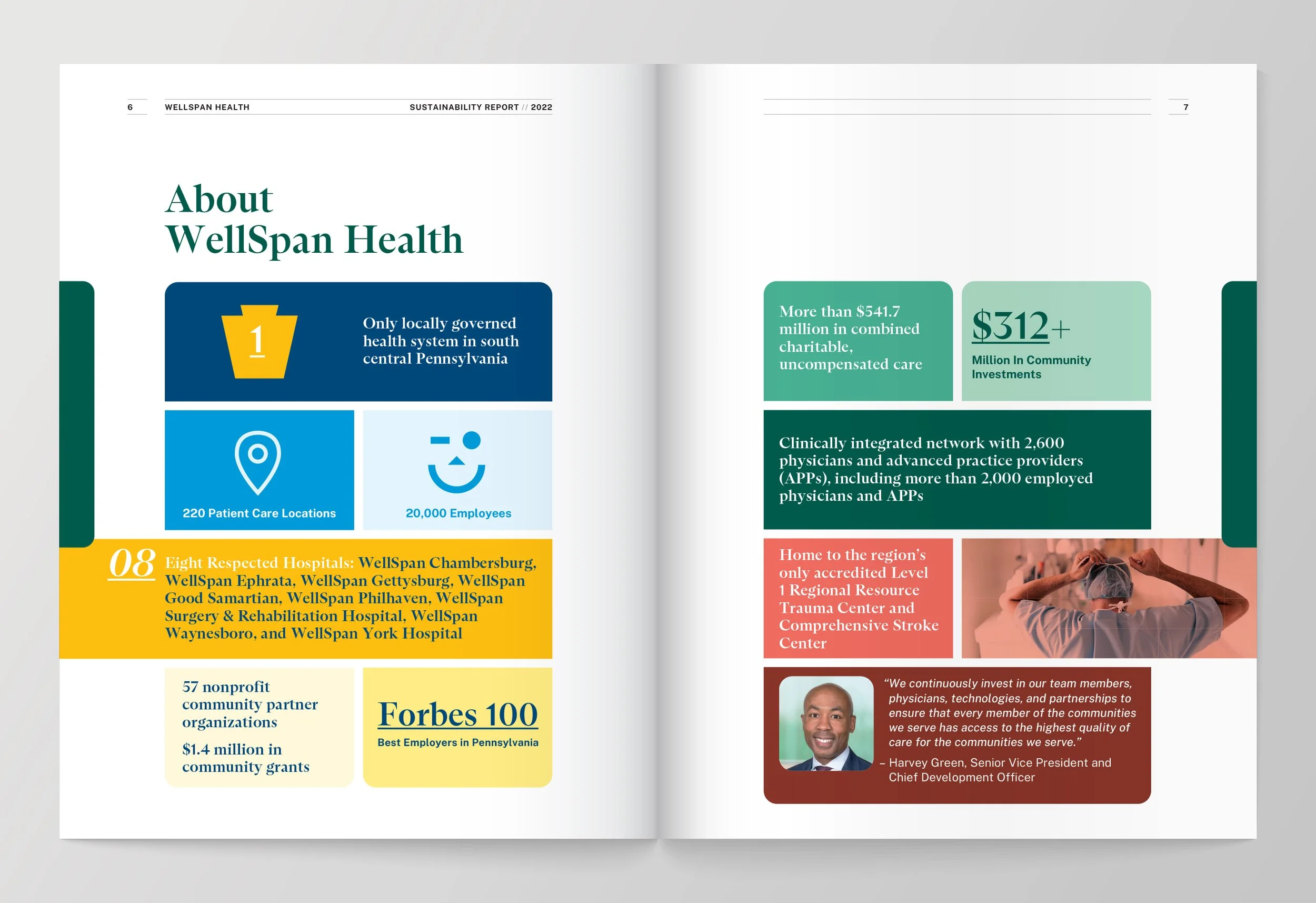 6 WELLSPAN HEALTH SUSTAINABILITY REPORT // 2022

About WellSpan Health

1

Only locally governed health system in south central Pennsylvania

220 Patient Care Locations

20,000 Employees

08 Eight Respected Hospitals: WellSpan Chambersburg, WellSpan Ephrata, WellSpan Gettysburg, WellSpan Good Samartian, WellSpan Philhaven, WellSpan Surgery & Rehabilitation Hospital, WellSpan Waynesboro, and WellSpan York Hospital

57 nonprofit community partner organizations

$1.4 million in community grants

Forbes 100

Best Employers in Pennsylvania

7

More than $541.7 million in combined charitable, uncompensated care

$312+

Million In Community Investments

Clinically integrated network with 2,600 physicians and advanced practice providers (APPs), including more than 2,000 employed physicians and APPs

Home to the region's only accredited Level 1 Regional Resource Trauma Center and Comprehensive Stroke Center

"We continuously invest in our team members, physicians, technologies, and partnerships to ensure that every member of the communities we serve has access to the highest quality of care for the communities we serve."

– Harvey Green, Senior Vice President and Chief Development Officer